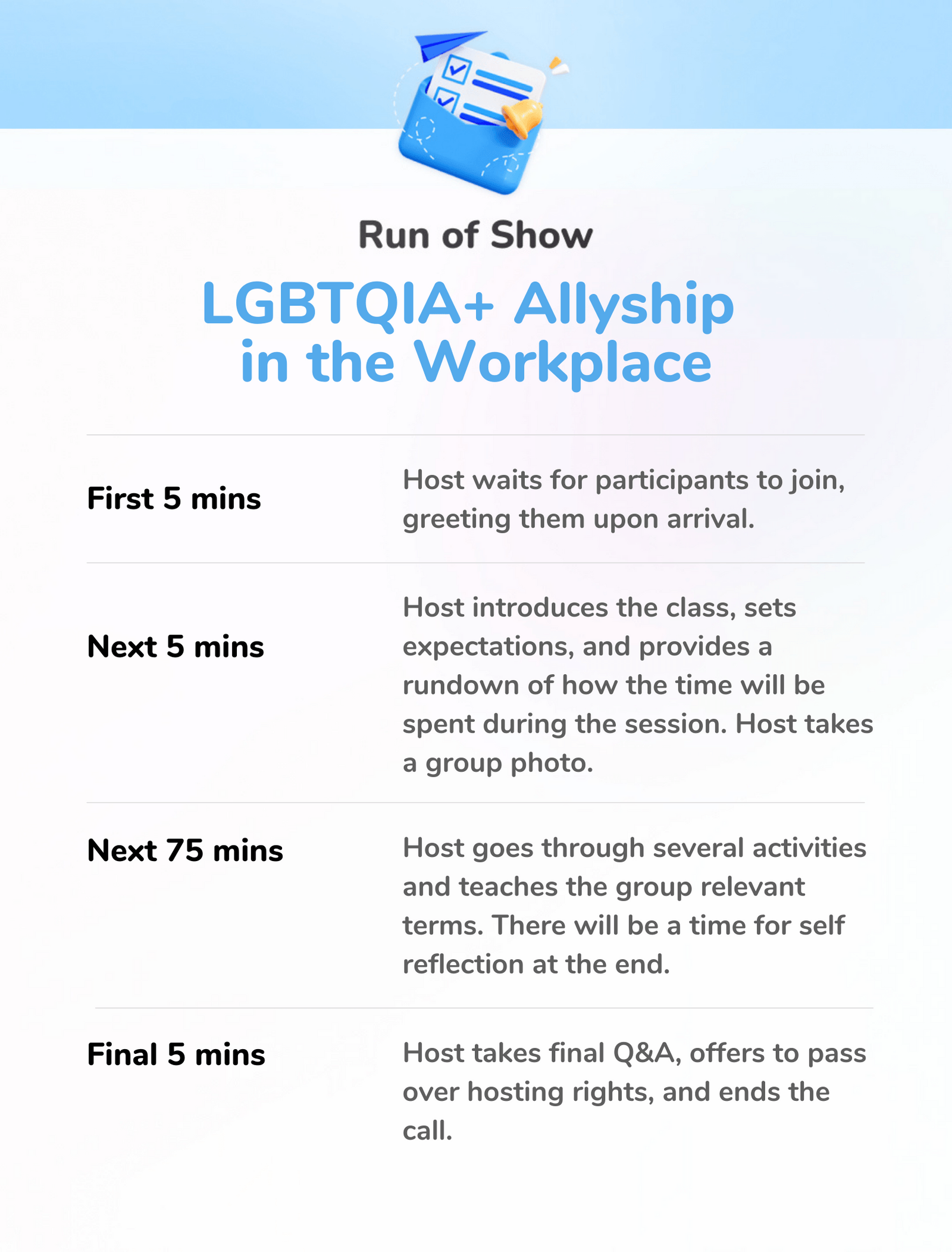 Run of Show

LGBTQIA+ Allyship in the Workplace

| | |
|---|---|
| First 5 mins | Host waits for participants to join, greeting them upon arrival. |
| Next 5 mins | Host introduces the class, sets expectations, and provides a rundown of how the time will be spent during the session. Host takes a group photo. |
| Next 75 mins | Host goes through several activities and teaches the group relevant terms. There will be a time for self reflection at the end. |
| Final 5 mins | Host takes final Q&A, offers to pass over hosting rights, and ends the call. |